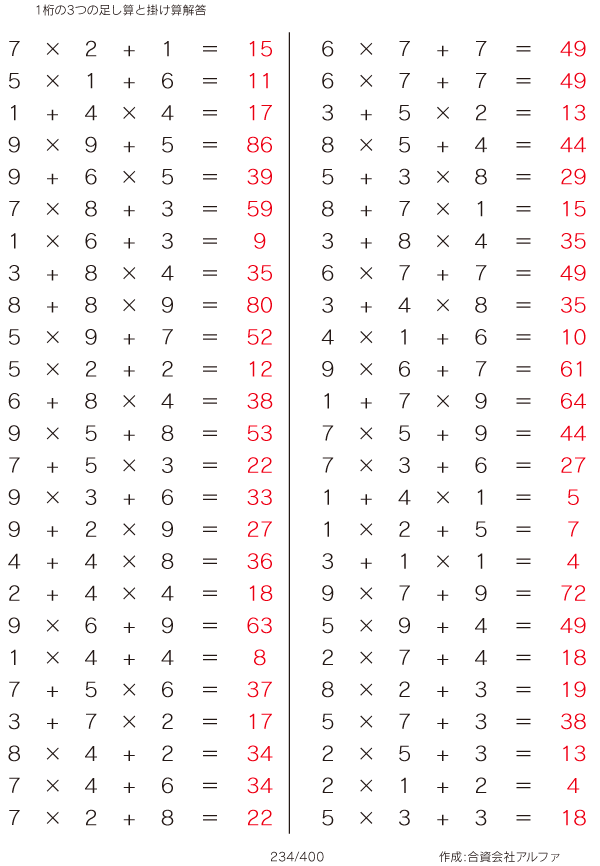 1桁の3つの足し算と掛け算解答

$7 \times 2 + 1 = 15$
$5 \times 1 + 6 = 11$
$1 + 4 \times 4 = 17$
$9 \times 9 + 5 = 86$
$9 + 6 \times 5 = 39$
$7 \times 8 + 3 = 59$
$1 \times 6 + 3 = 9$
$3 + 8 \times 4 = 35$
$8 + 8 \times 9 = 80$
$5 \times 9 + 7 = 52$
$5 \times 2 + 2 = 12$
$6 + 8 \times 4 = 38$
$9 \times 5 + 8 = 53$
$7 + 5 \times 3 = 22$
$9 \times 3 + 6 = 33$
$9 + 2 \times 9 = 27$
$4 + 4 \times 8 = 36$
$2 + 4 \times 4 = 18$
$9 \times 6 + 9 = 63$
$1 \times 4 + 4 = 8$
$7 + 5 \times 6 = 37$
$3 + 7 \times 2 = 17$
$8 \times 4 + 2 = 34$
$7 \times 4 + 6 = 34$
$7 \times 2 + 8 = 22$

$6 \times 7 + 7 = 49$
$6 \times 7 + 7 = 49$
$3 + 5 \times 2 = 13$
$8 \times 5 + 4 = 44$
$5 + 3 \times 8 = 29$
$8 + 7 \times 1 = 15$
$3 + 8 \times 4 = 35$
$6 \times 7 + 7 = 49$
$3 + 4 \times 8 = 35$
$4 \times 1 + 6 = 10$
$9 \times 6 + 7 = 61$
$1 + 7 \times 9 = 64$
$7 \times 5 + 9 = 44$
$7 \times 3 + 6 = 27$
$1 + 4 \times 1 = 5$
$1 \times 2 + 5 = 7$
$3 + 1 \times 1 = 4$
$9 \times 7 + 9 = 72$
$5 \times 9 + 4 = 49$
$2 \times 7 + 4 = 18$
$8 \times 2 + 3 = 19$
$5 \times 7 + 3 = 38$
$2 \times 5 + 3 = 13$
$2 \times 1 + 2 = 4$
$5 \times 3 + 3 = 18$

234/400 作成:合資会社アルファ